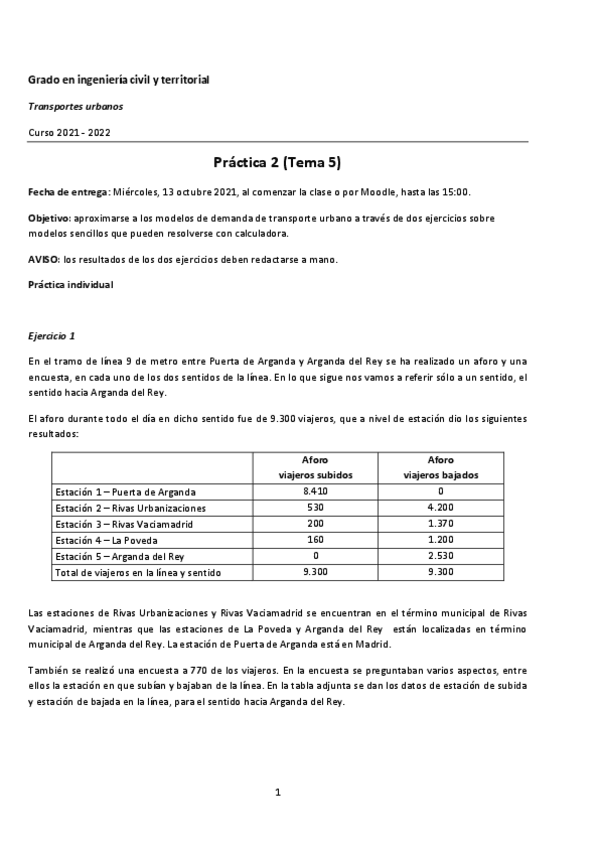 Grado en ingeniería civil y territorial

Transportes urbanos

Curso 2021 - 2022

Práctica 2 (Tema 5)

Fecha de entrega: Miércoles, 13 octubre 2021, al comenzar la clase o por Moodle, hasta las 15:00.

Objetivo: aproximarse a los modelos de demanda de transporte urbano a través de dos ejercicios sobre modelos sencillos que pueden resolverse con calculadora.

AVISO: los resultados de los dos ejercicios deben redactarse a mano.

Práctica individual

Ejercicio 1

En el tramo de línea 9 de metro entre Puerta de Arganda y Arganda del Rey se ha realizado un aforo y una encuesta, en cada uno de los dos sentidos de la línea. En lo que sigue nos vamos a referir sólo a un sentido, el sentido hacia Arganda del Rey.

El aforo durante todo el día en dicho sentido fue de 9.300 viajeros, que a nivel de estación dio los siguientes resultados:

| | Aforo viajeros subidos | Aforo viajeros bajados |
|---|---|---|
| Estación 1 – Puerta de Arganda | 8.410 | 0 |
| Estación 2 – Rivas Urbanizaciones | 530 | 4.200 |
| Estación 3 – Rivas Vaciamadrid | 200 | 1.370 |
| Estación 4 – La Poveda | 160 | 1.200 |
| Estación 5 – Arganda del Rey | 0 | 2.530 |
| Total de viajeros en la línea y sentido | 9.300 | 9.300 |

Las estaciones de Rivas Urbanizaciones y Rivas Vaciamadrid se encuentran en el término municipal de Rivas Vaciamadrid, mientras que las estaciones de La Poveda y Arganda del Rey están localizadas en término municipal de Arganda del Rey. La estación de Puerta de Arganda está en Madrid.

También se realizó una encuesta a 770 de los viajeros. En la encuesta se preguntaban varios aspectos, entre ellos la estación en que subían y bajaban de la línea. En la tabla adjunta se dan los datos de estación de subida y estación de bajada en la línea, para el sentido hacia Arganda del Rey.

1